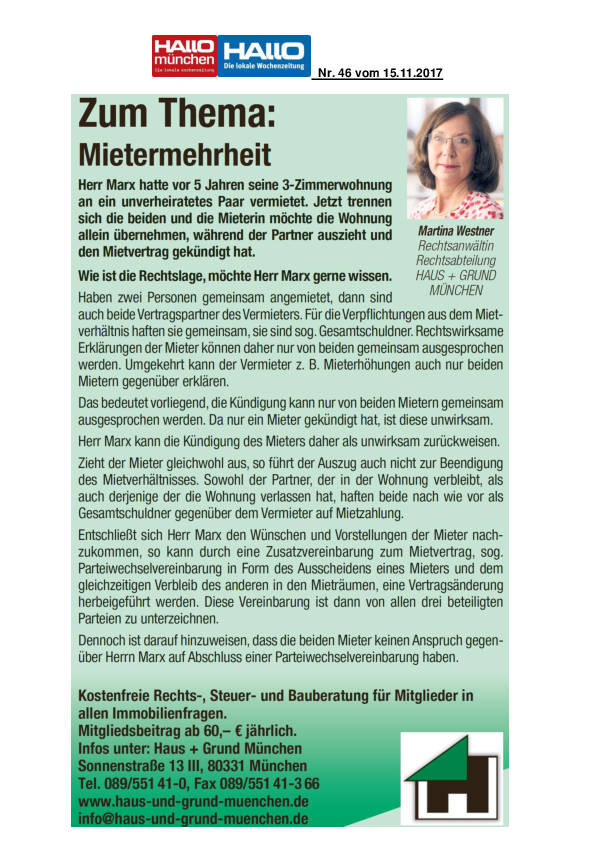 HALLO münchen Die lokale Wochenzeitung HALLO Die lokale Wochenzeitung

Nr. 46 vom 15.11.2017

Zum Thema:
Mietermehrheit

Herr Marx hatte vor 5 Jahren seine 3-Zimmerwohnung an ein unverheiratetes Paar vermietet. Jetzt trennen sich die beiden und die Mieterin möchte die Wohnung allein übernehmen, während der Partner auszieht und den Mietvertrag gekündigt hat.

Wie ist die Rechtslage, möchte Herr Marx gerne wissen.

Martina Westner
Rechtsanwältin
Rechtsabteilung
HAUS + GRUND
MÜNCHEN

Haben zwei Personen gemeinsam angemietet, dann sind auch beide Vertragspartner des Vermieters. Für die Verpflichtungen aus dem Mietverhältnis haften sie gemeinsam, sie sind sog. Gesamtschuldner. Rechtswirksame Erklärungen der Mieter können daher nur von beiden gemeinsam ausgesprochen werden. Umgekehrt kann der Vermieter z. B. Mieterhöhungen auch nur beiden Mietern gegenüber erklären.

Das bedeutet vorliegend, die Kündigung kann nur von beiden Mietern gemeinsam ausgesprochen werden. Da nur ein Mieter gekündigt hat, ist diese unwirksam.

Herr Marx kann die Kündigung des Mieters daher als unwirksam zurückweisen.

Zieht der Mieter gleichwohl aus, so führt der Auszug auch nicht zur Beendigung des Mietverhältnisses. Sowohl der Partner, der in der Wohnung verbleibt, als auch derjenige der die Wohnung verlassen hat, haften beide nach wie vor als Gesamtschuldner gegenüber dem Vermieter auf Mietzahlung.

Entschließt sich Herr Marx den Wünschen und Vorstellungen der Mieter nachzukommen, so kann durch eine Zusatzvereinbarung zum Mietvertrag, sog. Parteiwechselvereinbarung in Form des Ausscheidens eines Mieters und dem gleichzeitigen Verbleib des anderen in den Mieträumen, eine Vertragsänderung herbeigeführt werden. Diese Vereinbarung ist dann von allen drei beteiligten Parteien zu unterzeichnen.

Dennoch ist darauf hinzuweisen, dass die beiden Mieter keinen Anspruch gegenüber Herrn Marx auf Abschluss einer Parteiwechselvereinbarung haben.

Kostenfreie Rechts-, Steuer- und Bauberatung für Mitglieder in allen Immobilienfragen.
Mitgliedsbeitrag ab 60,– € jährlich.
Infos unter: Haus + Grund München
Sonnenstraße 13 III, 80331 München
Tel. 089/551 41-0, Fax 089/551 41-3 66
www.haus-und-grund-muenchen.de
info@haus-und-grund-muenchen.de